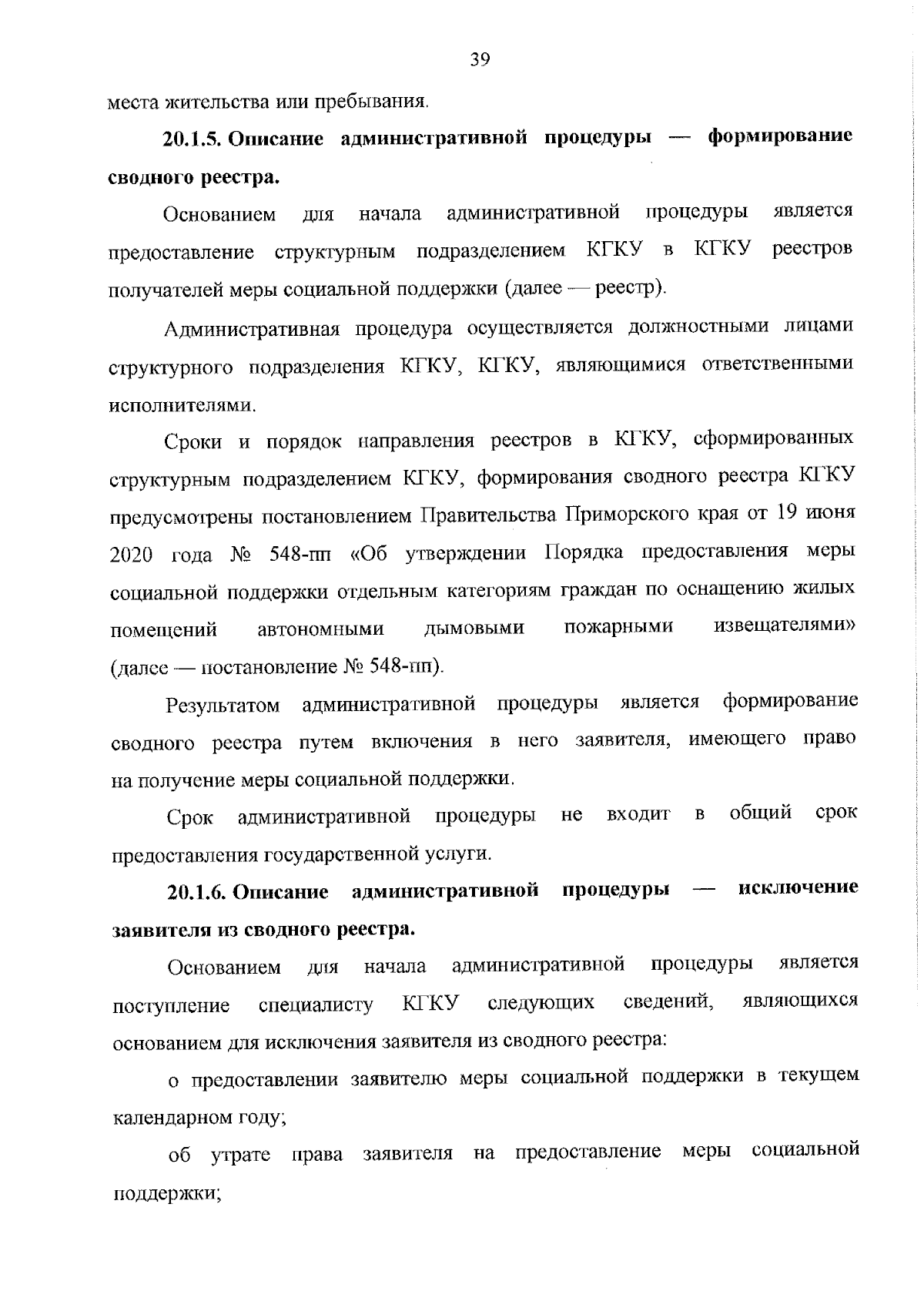 39

места жительства или пребывания.

20.1.5. Описание административной процедуры — формирование сводного реестра.

Основанием для начала административной процедуры является предоставление структурным подразделением КГКУ в КГКУ реестров получателей меры социальной поддержки (далее — реестр).

Административная процедура осуществляется должностными лицами структурного подразделения КГКУ, КГКУ, являющимися ответственными исполнителями.

Сроки и порядок направления реестров в КГКУ, сформированных структурным подразделением КГКУ, формирования сводного реестра КГКУ предусмотрены постановлением Правительства Приморского края от 19 июня 2020 года № 548-пп «Об утверждении Порядка предоставления меры социальной поддержки отдельным категориям граждан по оснащению жилых помещений автономными дымовыми пожарными извещателями» (далее — постановление № 548-пп).

Результатом административной процедуры является формирование сводного реестра путем включения в него заявителя, имеющего право на получение меры социальной поддержки.

Срок административной процедуры не входит в общий срок предоставления государственной услуги.

20.1.6. Описание административной процедуры — исключение заявителя из сводного реестра.

Основанием для начала административной процедуры является поступление специалисту КГКУ следующих сведений, являющихся основанием для исключения заявителя из сводного реестра:

о предоставлении заявителю меры социальной поддержки в текущем календарном году;

об утрате права заявителя на предоставление меры социальной поддержки;